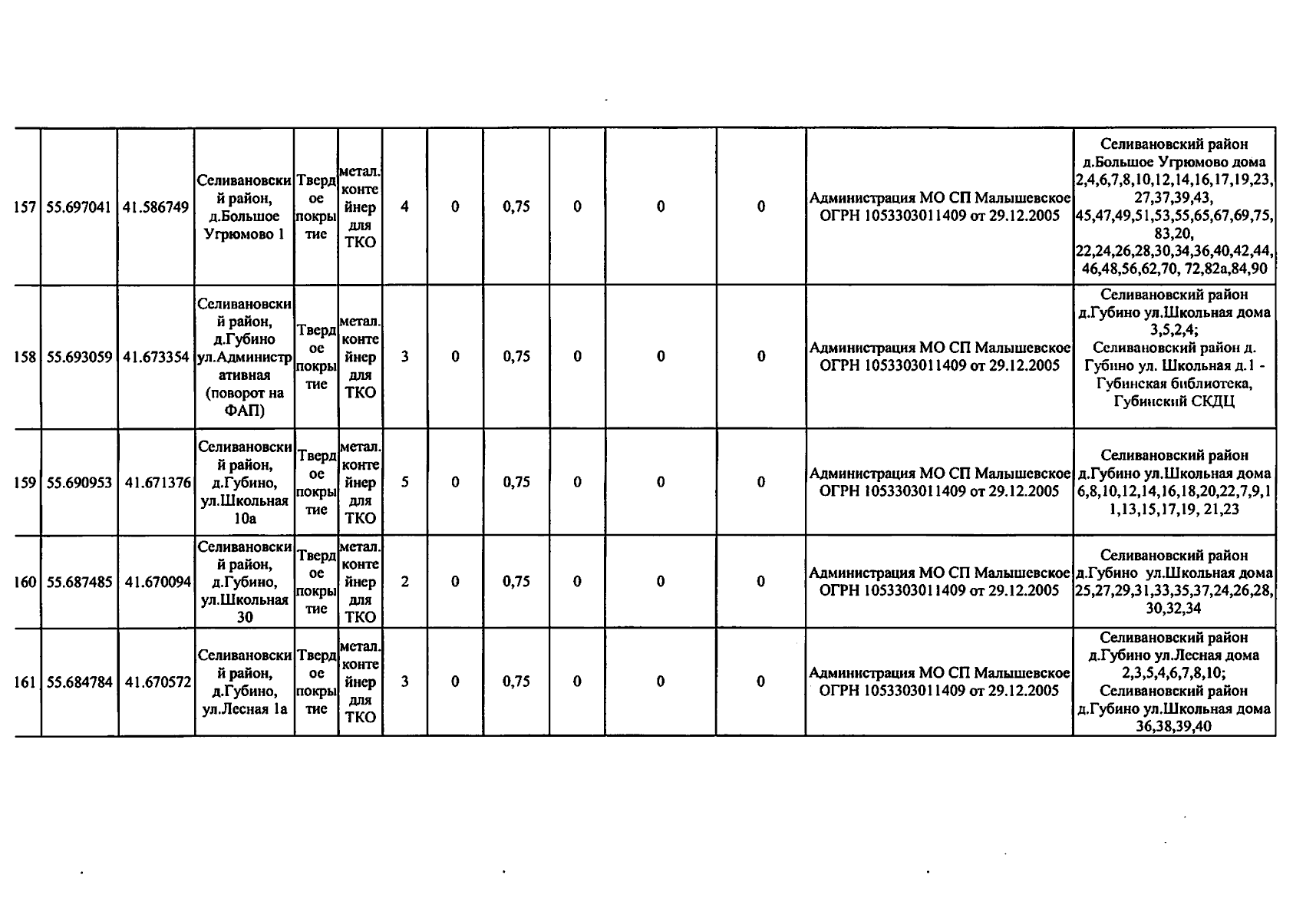 | 157 | 55.697041 | 41.586749 | Селивановский район, д.Большое Угрюмово 1 | Твердое покрытие | метал. контейнер для ТКО | 4 | 0 | 0,75 | 0 | 0 | 0 | Администрация МО СП Малышевское ОГРН 1053303011409 от 29.12.2005 | Селивановский район д.Большое Угрюмово дома 2,4,6,7,8,10,12,14,16,17,19,23, 27,37,39,43, 45,47,49,51,53,55,65,67,69,75, 83,20, 22,24,26,28,30,34,36,40,42,44, 46,48,56,62,70, 72,82а,84,90 |
|---|---|---|---|---|---|---|---|---|---|---|---|---|---|
| 158 | 55.693059 | 41.673354 | Селивановский район, д.Губино ул.Административная (поворот на ФАП) | Твердое покрытие | метал. контейнер для ТКО | 3 | 0 | 0,75 | 0 | 0 | 0 | Администрация МО СП Малышевское ОГРН 1053303011409 от 29.12.2005 | Селивановский район д.Губино ул.Школьная дома 3,5,2,4; Селивановский район д. Губино ул. Школьная д.1 - Губинская библиотека, Губинский СКДЦ |
| 159 | 55.690953 | 41.671376 | Селивановский район, д.Губино, ул.Школьная 10а | Твердое покрытие | метал. контейнер для ТКО | 5 | 0 | 0,75 | 0 | 0 | 0 | Администрация МО СП Малышевское ОГРН 1053303011409 от 29.12.2005 | Селивановский район д.Губино ул.Школьная дома 6,8,10,12,14,16,18,20,22,7,9,11,13,15,17,19, 21,23 |
| 160 | 55.687485 | 41.670094 | Селивановский район, д.Губино, ул.Школьная 30 | Твердое покрытие | метал. контейнер для ТКО | 2 | 0 | 0,75 | 0 | 0 | 0 | Администрация МО СП Малышевское ОГРН 1053303011409 от 29.12.2005 | Селивановский район д.Губино ул.Школьная дома 25,27,29,31,33,35,37,24,26,28, 30,32,34 |
| 161 | 55.684784 | 41.670572 | Селивановский район, д.Губино, ул.Лесная 1а | Твердое покрытие | метал. контейнер для ТКО | 3 | 0 | 0,75 | 0 | 0 | 0 | Администрация МО СП Малышевское ОГРН 1053303011409 от 29.12.2005 | Селивановский район д.Губино ул.Лесная дома 2,3,5,4,6,7,8,10; Селивановский район д.Губино ул.Школьная дома 36,38,39,40 |